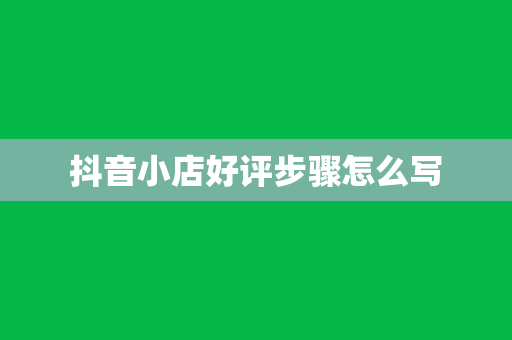 抖音小店好评步骤怎么写